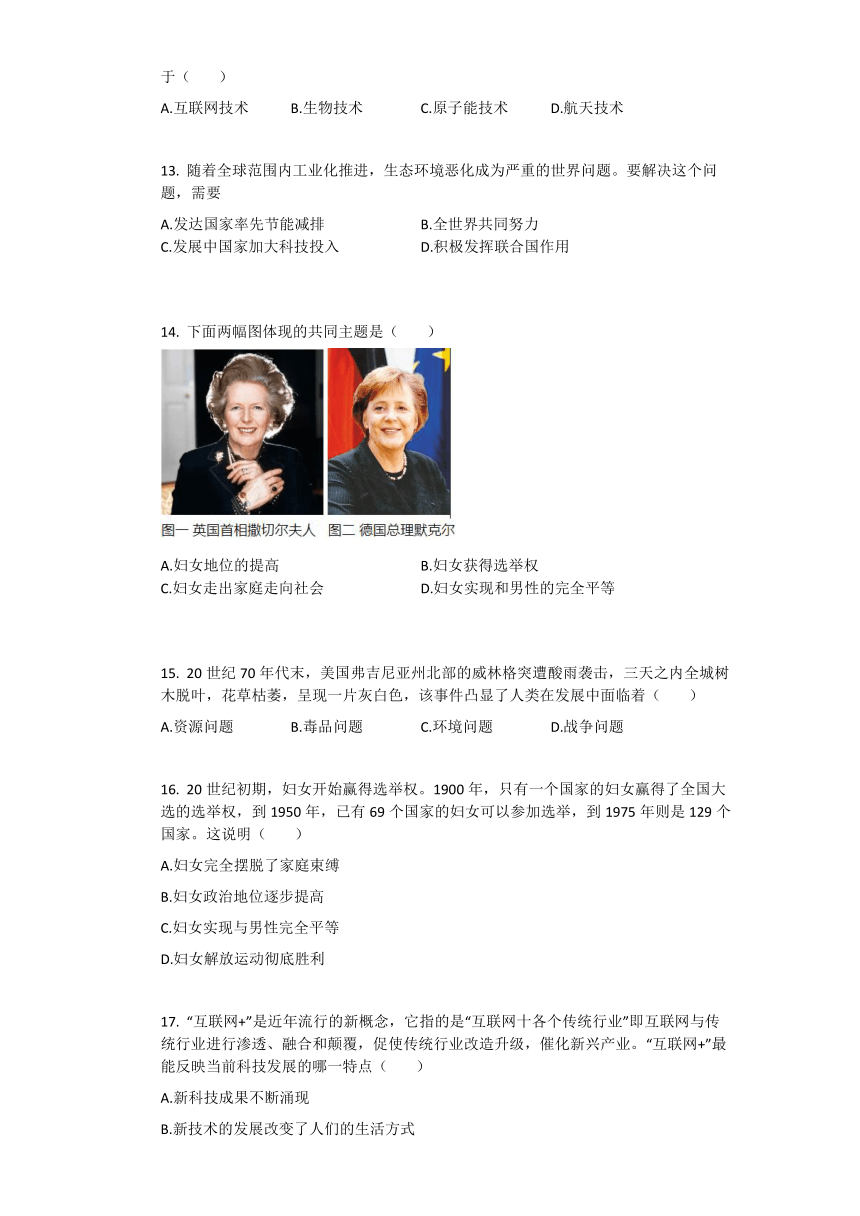 于（　　）

A.互联网技术　　B.生物技术　　C.原子能技术　　D.航天技术

13. 随着全球范围内工业化推进，生态环境恶化成为严重的世界问题。要解决这个问题，需要

A.发达国家率先节能减排　　B.全世界共同努力
C.发展中国家加大科技投入　　D.积极发挥联合国作用

14. 下面两幅图体现的共同主题是（　　）

图一 英国首相撒切尔夫人　图二 德国总理默克尔

A.妇女地位的提高　　B.妇女获得选举权
C.妇女走出家庭走向社会　　D.妇女实现和男性的完全平等

15. 20 世纪 70 年代末，美国弗吉尼亚州北部的威林格突遭酸雨袭击，三天之内全城树木脱叶，花草枯萎，呈现一片灰白色，该事件凸显了人类在发展中面临着（　　）

A.资源问题　　B.毒品问题　　C.环境问题　　D.战争问题

16. 20 世纪初期，妇女开始赢得选举权。1900 年，只有一个国家的妇女赢得了全国大选的选举权，到 1950 年，已有 69 个国家的妇女可以参加选举，到 1975 年则是 129 个国家。这说明（　　）

A.妇女完全摆脱了家庭束缚

B.妇女政治地位逐步提高

C.妇女实现与男性完全平等

D.妇女解放运动彻底胜利

17. “互联网+”是近年流行的新概念，它指的是“互联网十各个传统行业”即互联网与传统行业进行渗透、融合和颠覆，促使传统行业改造升级，催化新兴产业。“互联网+”最能反映当前科技发展的哪一特点（　　）

A.新科技成果不断涌现

B.新技术的发展改变了人们的生活方式